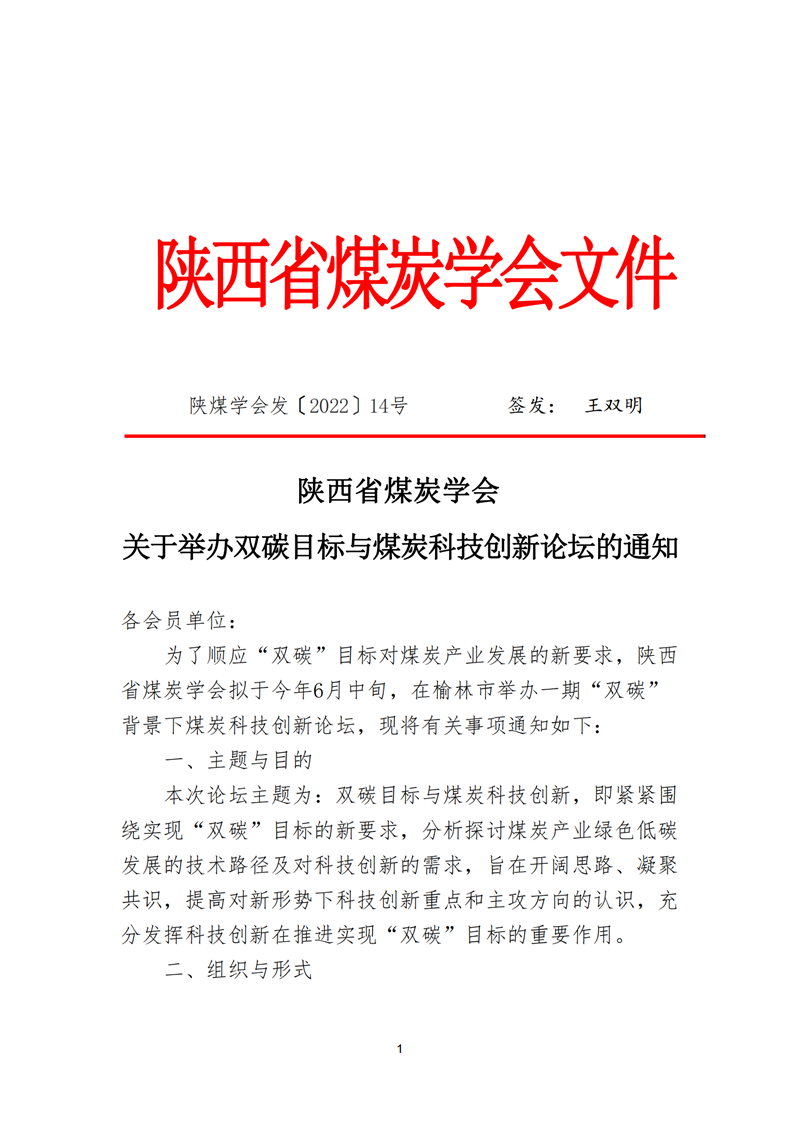 陕西省煤炭学会文件

陕煤学会发〔2022〕14号　　　　签发：　王双明

陕西省煤炭学会
关于举办双碳目标与煤炭科技创新论坛的通知

各会员单位：

为了顺应“双碳”目标对煤炭产业发展的新要求，陕西省煤炭学会拟于今年6月中旬，在榆林市举办一期“双碳”背景下煤炭科技创新论坛，现将有关事项通知如下：

一、主题与目的

本次论坛主题为：双碳目标与煤炭科技创新，即紧紧围绕实现“双碳”目标的新要求，分析探讨煤炭产业绿色低碳发展的技术路径及对科技创新的需求，旨在开阔思路、凝聚共识，提高对新形势下科技创新重点和主攻方向的认识，充分发挥科技创新在推进实现“双碳”目标的重要作用。

二、组织与形式

1